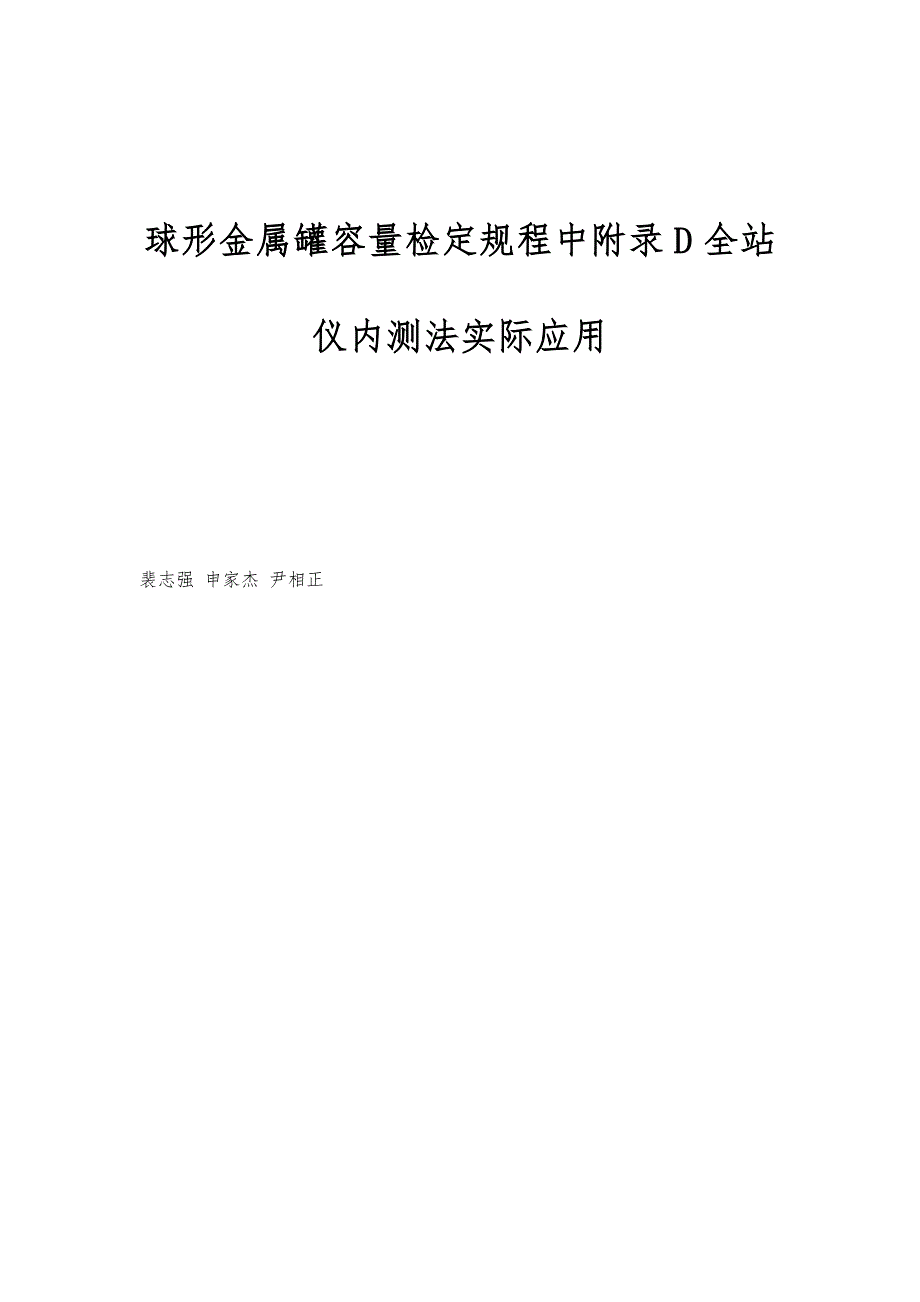 球形金属罐容量检定规程中附录D全站仪内测法实际应用

裴志强 申家杰 尹相正